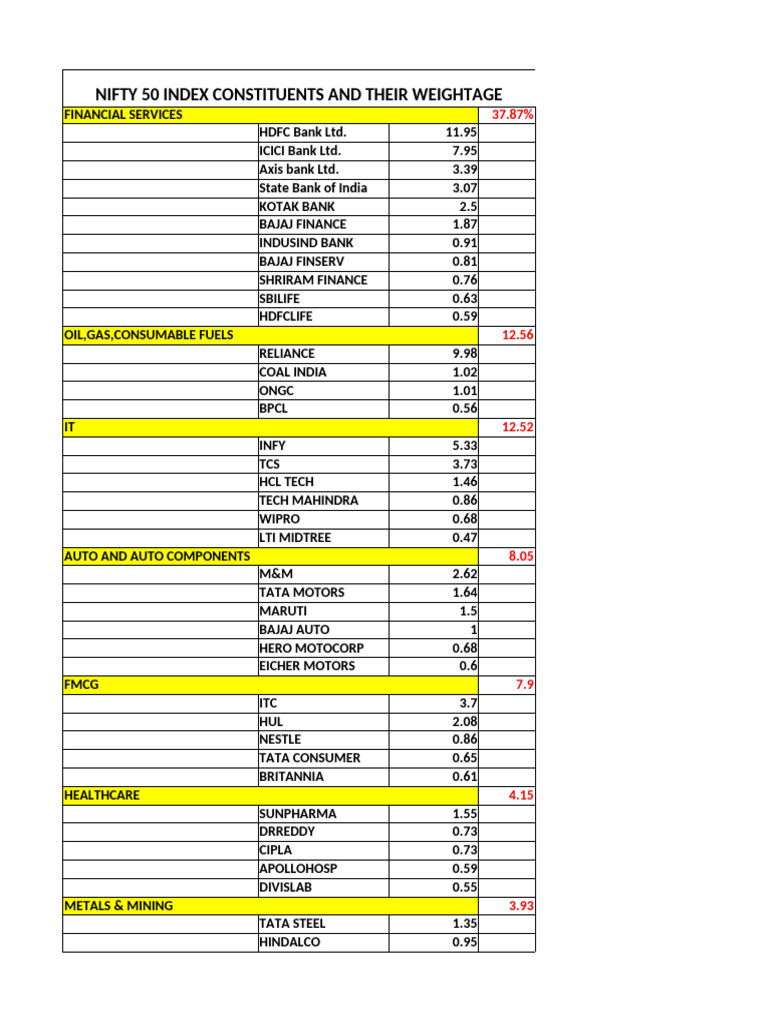 NIFTY 50 INDEX CONSTITUENTS AND THEIR WEIGHTAGE

| | | | |
|---|---|---|---|
| FINANCIAL SERVICES | | | 37.87% |
| | HDFC Bank Ltd. | 11.95 | |
| | ICICI Bank Ltd. | 7.95 | |
| | Axis bank Ltd. | 3.39 | |
| | State Bank of India | 3.07 | |
| | KOTAK BANK | 2.5 | |
| | BAJAJ FINANCE | 1.87 | |
| | INDUSIND BANK | 0.91 | |
| | BAJAJ FINSERV | 0.81 | |
| | SHRIRAM FINANCE | 0.76 | |
| | SBILIFE | 0.63 | |
| | HDFCLIFE | 0.59 | |
| OIL,GAS,CONSUMABLE FUELS | | | 12.56 |
| | RELIANCE | 9.98 | |
| | COAL INDIA | 1.02 | |
| | ONGC | 1.01 | |
| | BPCL | 0.56 | |
| IT | | | 12.52 |
| | INFY | 5.33 | |
| | TCS | 3.73 | |
| | HCL TECH | 1.46 | |
| | TECH MAHINDRA | 0.86 | |
| | WIPRO | 0.68 | |
| | LTI MIDTREE | 0.47 | |
| AUTO AND AUTO COMPONENTS | | | 8.05 |
| | M&M | 2.62 | |
| | TATA MOTORS | 1.64 | |
| | MARUTI | 1.5 | |
| | BAJAJ AUTO | 1 | |
| | HERO MOTOCORP | 0.68 | |
| | EICHER MOTORS | 0.6 | |
| FMCG | | | 7.9 |
| | ITC | 3.7 | |
| | HUL | 2.08 | |
| | NESTLE | 0.86 | |
| | TATA CONSUMER | 0.65 | |
| | BRITANNIA | 0.61 | |
| HEALTHCARE | | | 4.15 |
| | SUNPHARMA | 1.55 | |
| | DRREDDY | 0.73 | |
| | CIPLA | 0.73 | |
| | APOLLOHOSP | 0.59 | |
| | DIVISLAB | 0.55 | |
| METALS & MINING | | | 3.93 |
| | TATA STEEL | 1.35 | |
| | HINDALCO | 0.95 | |